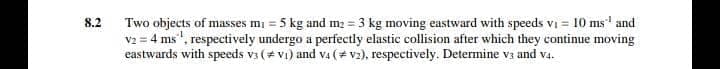 8.2 Two objects of masses $m_1 = 5$ kg and $m_2 = 3$ kg moving eastward with speeds $v_1 = 10$ ms$^{-1}$ and $v_2 = 4$ ms$^{-1}$, respectively undergo a perfectly elastic collision after which they continue moving eastwards with speeds $v_3$ ($\neq v_1$) and $v_4$ ($\neq v_2$), respectively. Determine $v_3$ and $v_4$.